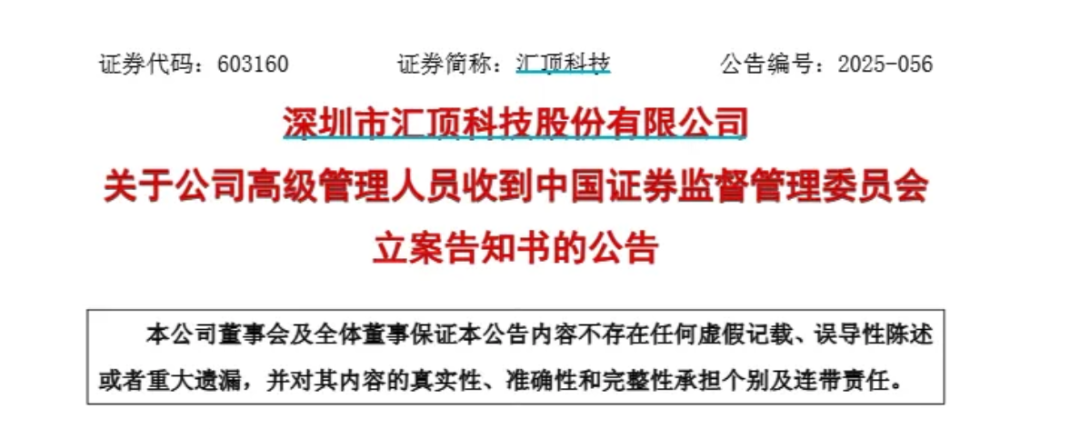 证券代码：603160　　证券简称：汇顶科技　　公告编号：2025-056

深圳市汇顶科技股份有限公司

关于公司高级管理人员收到中国证券监督管理委员会立案告知书的公告

本公司董事会及全体董事保证本公告内容不存在任何虚假记载、误导性陈述或者重大遗漏，并对其内容的真实性、准确性和完整性承担个别及连带责任。